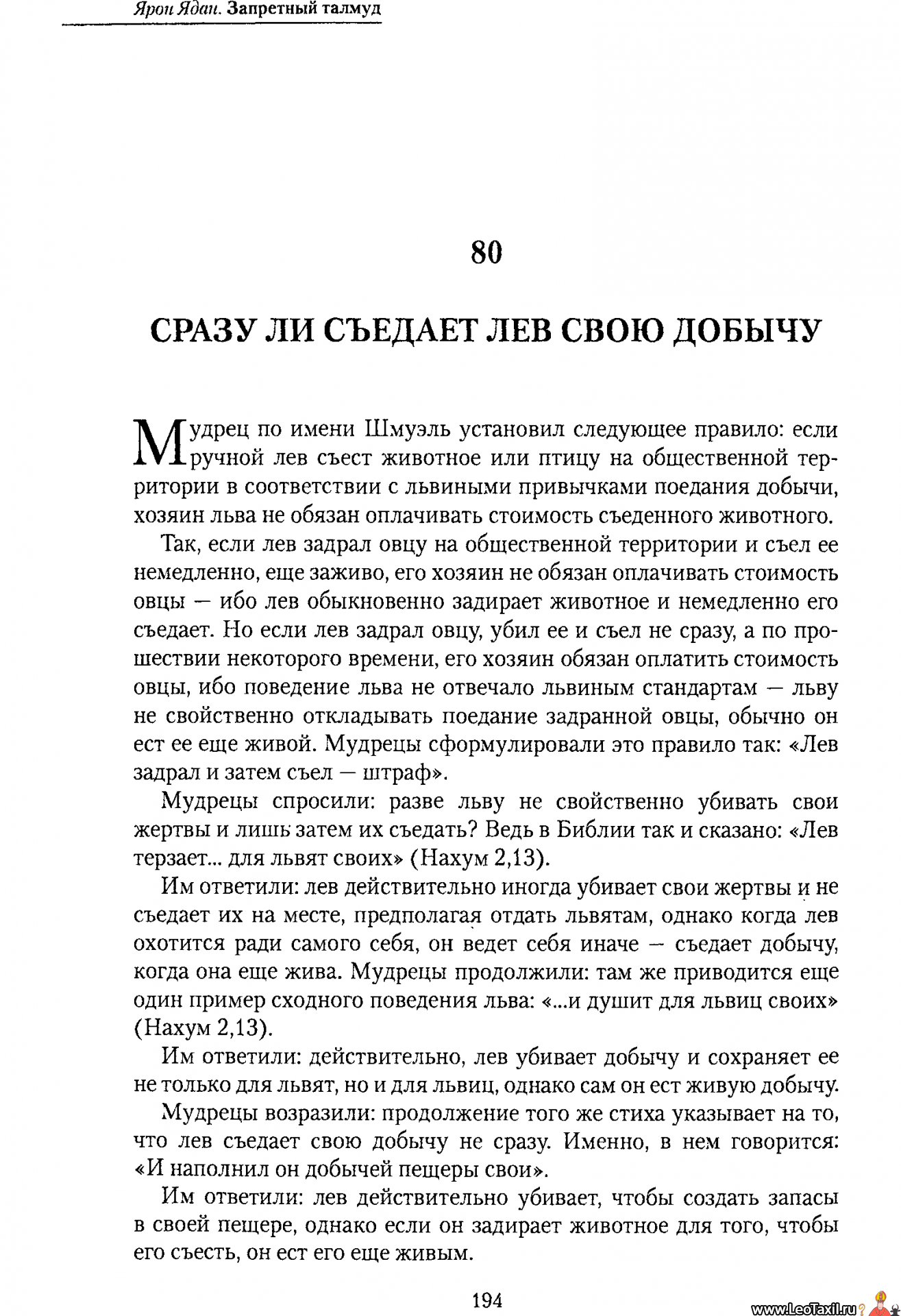 Ярон Ядан. Запретный талмуд

80

СРАЗУ ЛИ СЪЕДАЕТ ЛЕВ СВОЮ ДОБЫЧУ

Мудрец по имени Шмуэль установил следующее правило: если ручной лев съест животное или птицу на общественной территории в соответствии с львиными привычками поедания добычи, хозяин льва не обязан оплачивать стоимость съеденного животного.

Так, если лев задрал овцу на общественной территории и съел ее немедленно, еще заживо, его хозяин не обязан оплачивать стоимость овцы — ибо лев обыкновенно задирает животное и немедленно его съедает. Но если лев задрал овцу, убил ее и съел не сразу, а по прошествии некоторого времени, его хозяин обязан оплатить стоимость овцы, ибо поведение льва не отвечало львиным стандартам — льву не свойственно откладывать поедание задранной овцы, обычно он ест ее еще живой. Мудрецы сформулировали это правило так: «Лев задрал и затем съел — штраф».

Мудрецы спросили: разве льву не свойственно убивать свои жертвы и лишь затем их съедать? Ведь в Библии так и сказано: «Лев терзает... для львят своих» (Нахум 2,13).

Им ответили: лев действительно иногда убивает свои жертвы и не съедает их на месте, предполагая отдать львятам, однако когда лев охотится ради самого себя, он ведет себя иначе — съедает добычу, когда она еще жива. Мудрецы продолжили: там же приводится еще один пример сходного поведения льва: «...и душит для львиц своих» (Нахум 2,13).

Им ответили: действительно, лев убивает добычу и сохраняет ее не только для львят, но и для львиц, однако сам он ест живую добычу.

Мудрецы возразили: продолжение того же стиха указывает на то, что лев съедает свою добычу не сразу. Именно, в нем говорится: «И наполнил он добычей пещеры свои».

Им ответили: лев действительно убивает, чтобы создать запасы в своей пещере, однако если он задирает животное для того, чтобы его съесть, он ест его еще живым.

194

www.LeoTaxil.ru